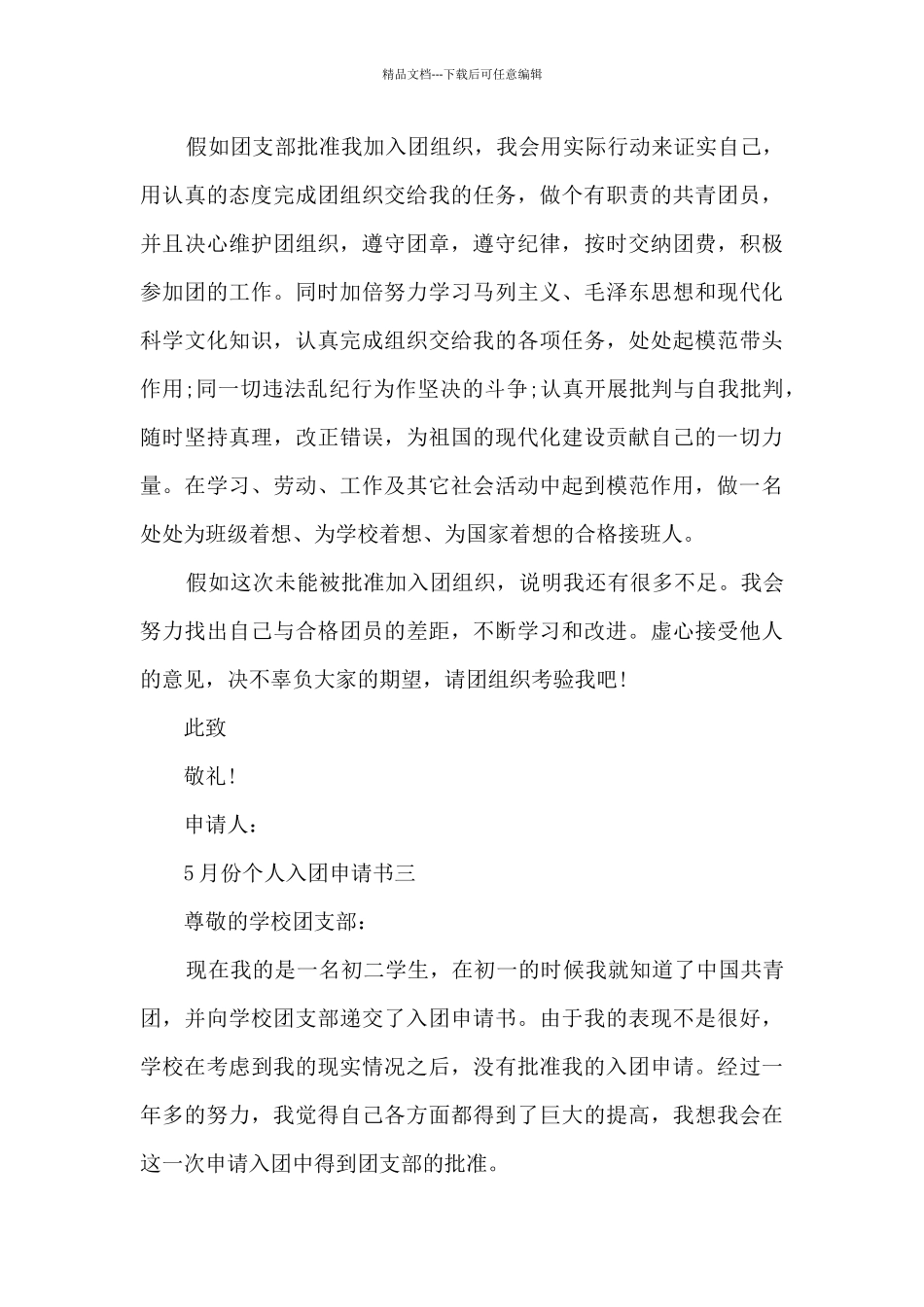 精品文档---下载后可任意编辑

假如团支部批准我加入团组织，我会用实际行动来证实自己，用认真的态度完成团组织交给我的任务，做个有职责的共青团员，并且决心维护团组织，遵守团章，遵守纪律，按时交纳团费，积极参加团的工作。同时加倍努力学习马列主义、毛泽东思想和现代化科学文化知识，认真完成组织交给我的各项任务，处处起模范带头作用;同一切违法乱纪行为作坚决的斗争;认真开展批判与自我批判，随时坚持真理，改正错误，为祖国的现代化建设贡献自己的一切力量。在学习、劳动、工作及其它社会活动中起到模范作用，做一名处处为班级着想、为学校着想、为国家着想的合格接班人。

假如这次未能被批准加入团组织，说明我还有很多不足。我会努力找出自己与合格团员的差距，不断学习和改进。虚心接受他人的意见，决不辜负大家的期望，请团组织考验我吧!

此致

敬礼!

申请人：

5月份个人入团申请书三

尊敬的学校团支部：

现在我的是一名初二学生，在初一的时候我就知道了中国共青团，并向学校团支部递交了入团申请书。由于我的表现不是很好，学校在考虑到我的现实情况之后，没有批准我的入团申请。经过一年多的努力，我觉得自己各方面都得到了巨大的提高，我想我会在这一次申请入团中得到团支部的批准。